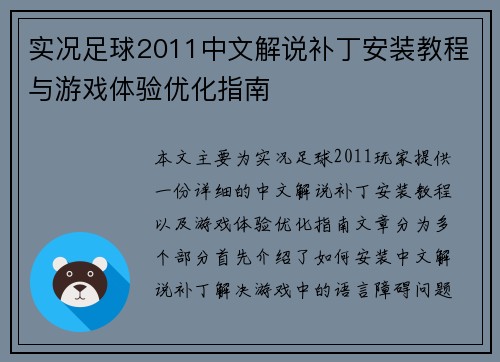 实况足球2011中文解说补丁安装教程与游戏体验优化指南

本文主要为实况足球2011玩家提供一份详细的中文解说补丁安装教程以及游戏体验优化指南文章分为多个部分首先介绍了如何安装中文解说补丁解决游戏中的语言障碍问题